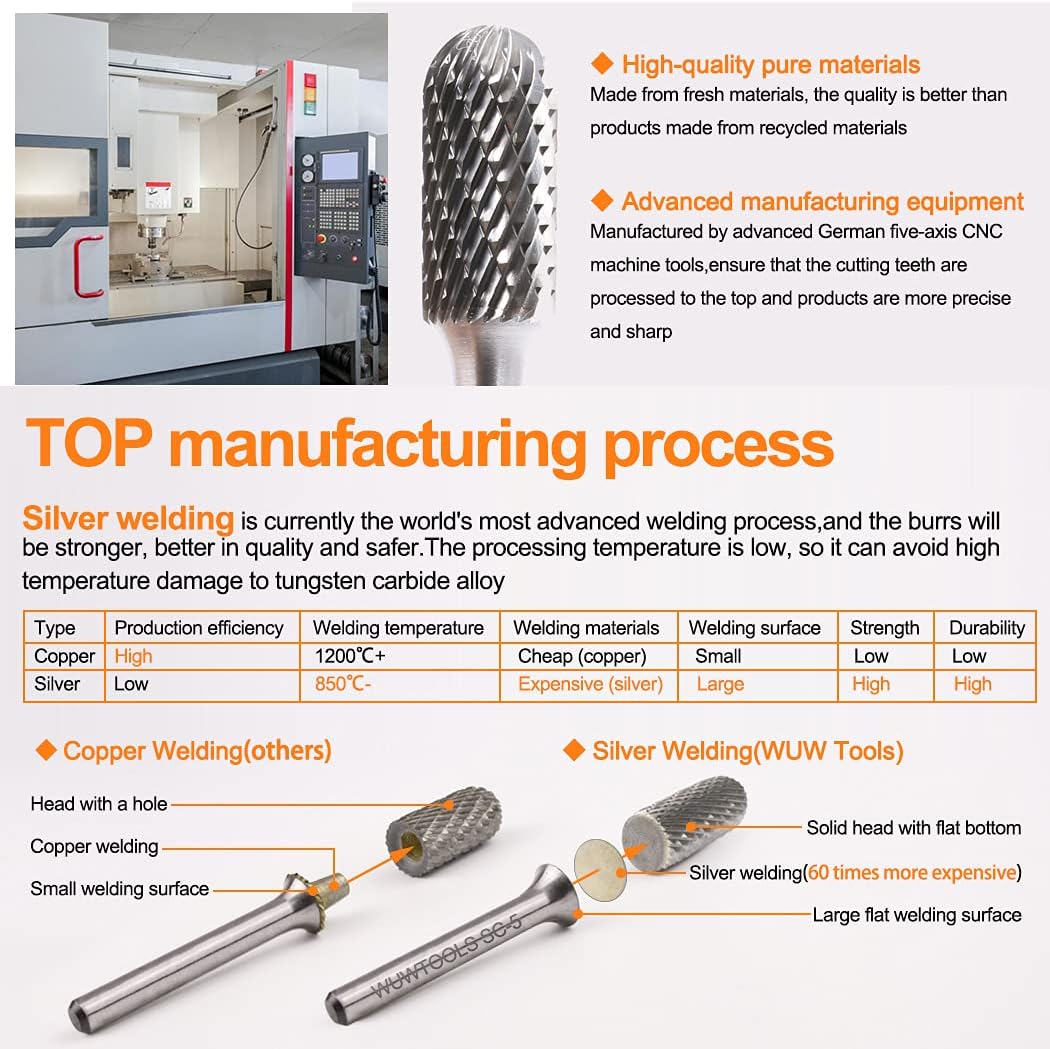 ◆ High-quality pure materials
Made from fresh materials, the quality is better than products made from recycled materials

◆ Advanced manufacturing equipment
Manufactured by advanced German five-axis CNC machine tools,ensure that the cutting teeth are processed to the top and products are more precise and sharp

TOP manufacturing process

Silver welding is currently the world's most advanced welding process,and the burrs will be stronger, better in quality and safer.The processing temperature is low, so it can avoid high temperature damage to tungsten carbide alloy

| Type | Production efficiency | Welding temperature | Welding materials | Welding surface | Strength | Durability |
|---|---|---|---|---|---|---|
| Copper | High | 1200℃+ | Cheap (copper) | Small | Low | Low |
| Silver | Low | 850℃- | Expensive (silver) | Large | High | High |

◆ Copper Welding(others)
Head with a hole
Copper welding
Small welding surface

◆ Silver Welding(WUW Tools)
Solid head with flat bottom
Silver welding(60 times more expensive)
Large flat welding surface

WUWTOOLS SC-5